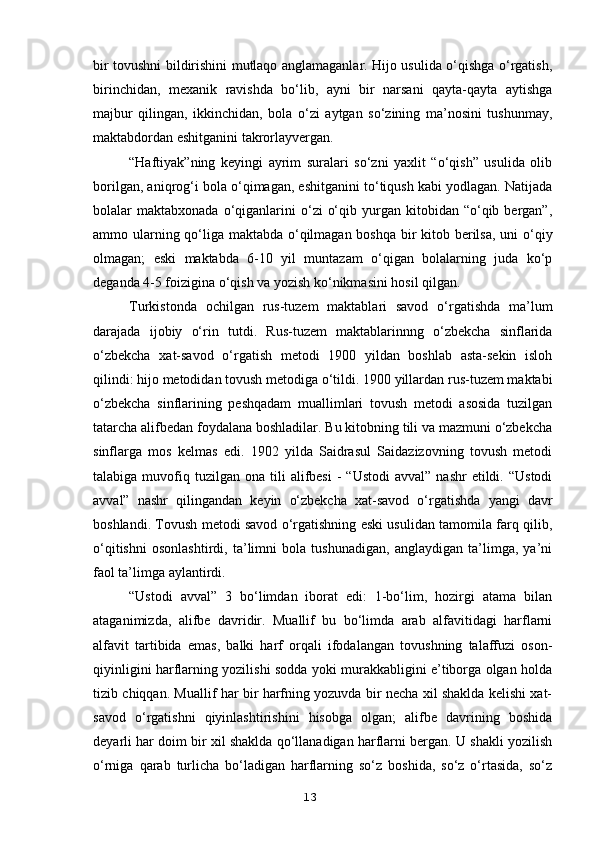 bir tovushni bildirishini mutlaqo anglamaganlar. Hijo usulida o‘qishga o‘rgatish, birinchidan, mexanik ravishda bo‘lib, ayni bir narsani qayta-qayta aytishga majbur qilingan, ikkinchidan, bola o‘zi aytgan so‘zining ma’nosini tushunmay, maktabdordan eshitganini takrorlayvergan.

“Haftiyak”ning keyingi ayrim suralari so‘zni yaxlit “o‘qish” usulida olib borilgan, aniqrog‘i bola o‘qimagan, eshitganini to‘tiqush kabi yodlagan. Natijada bolalar maktabxonada o‘qiganlarini o‘zi o‘qib yurgan kitobidan “o‘qib bergan”, ammo ularning qo‘liga maktabda o‘qilmagan boshqa bir kitob berilsa, uni o‘qiy olmagan; eski maktabda 6-10 yil muntazam o‘qigan bolalarning juda ko‘p deganda 4-5 foizigina o‘qish va yozish ko‘nikmasini hosil qilgan.

Turkistonda ochilgan rus-tuzem maktablari savod o‘rgatishda ma’lum darajada ijobiy o‘rin tutdi. Rus-tuzem maktablarinnng o‘zbekcha sinflarida o‘zbekcha xat-savod o‘rgatish metodi 1900 yildan boshlab asta-sekin isloh qilindi: hijo metodidan tovush metodiga o‘tildi. 1900 yillardan rus-tuzem maktabi o‘zbekcha sinflarining peshqadam muallimlari tovush metodi asosida tuzilgan tatarcha alifbedan foydalana boshladilar. Bu kitobning tili va mazmuni o‘zbekcha sinflarga mos kelmas edi. 1902 yilda Saidrasul Saidazizovning tovush metodi talabiga muvofiq tuzilgan ona tili alifbesi - “Ustodi avval” nashr etildi. “Ustodi avval” nashr qilingandan keyin o‘zbekcha xat-savod o‘rgatishda yangi davr boshlandi. Tovush metodi savod o‘rgatishning eski usulidan tamomila farq qilib, o‘qitishni osonlashtirdi, ta’limni bola tushunadigan, anglaydigan ta’limga, ya’ni faol ta’limga aylantirdi.

“Ustodi avval” 3 bo‘limdan iborat edi: 1-bo‘lim, hozirgi atama bilan ataganimizda, alifbe davridir. Muallif bu bo‘limda arab alfavitidagi harflarni alfavit tartibida emas, balki harf orqali ifodalangan tovushning talaffuzi oson-qiyinligini harflarning yozilishi sodda yoki murakkabligini e’tiborga olgan holda tizib chiqqan. Muallif har bir harfning yozuvda bir necha xil shaklda kelishi xat-savod o‘rgatishni qiyinlashtirishini hisobga olgan; alifbe davrining boshida deyarli har doim bir xil shaklda qo‘llanadigan harflarni bergan. U shakli yozilish o‘rniga qarab turlicha bo‘ladigan harflarning so‘z boshida, so‘z o‘rtasida, so‘z

13